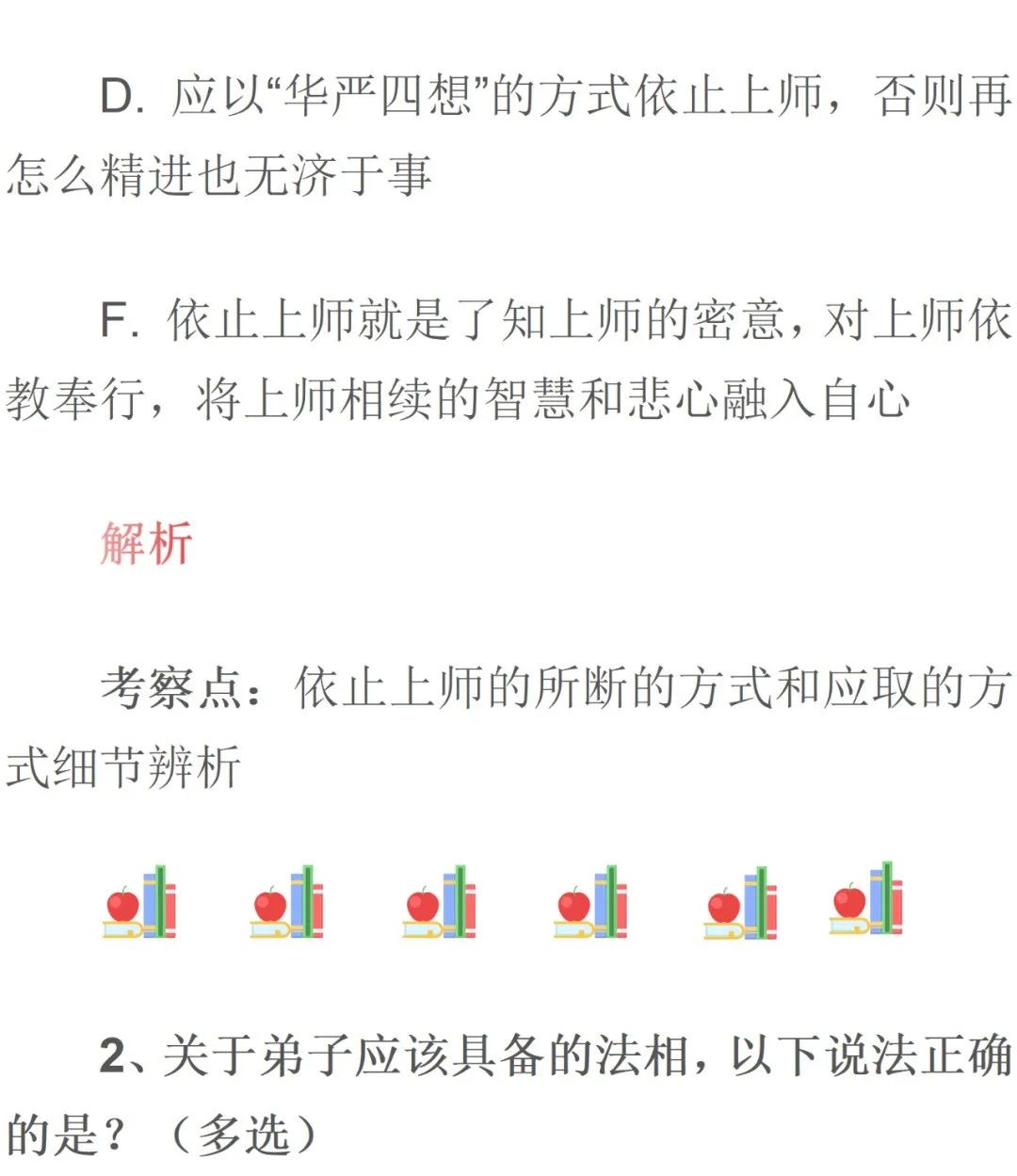 D. 应以“华严四想”的方式依止上师，否则再怎么精进也无济于事

F. 依止上师就是了知上师的密意，对上师依教奉行，将上师相续的智慧和悲心融入自心

解析

考察点：依止上师的所断的方式和应取的方式细节辨析

2、关于弟子应该具备的法相，以下说法正确的是？（多选）